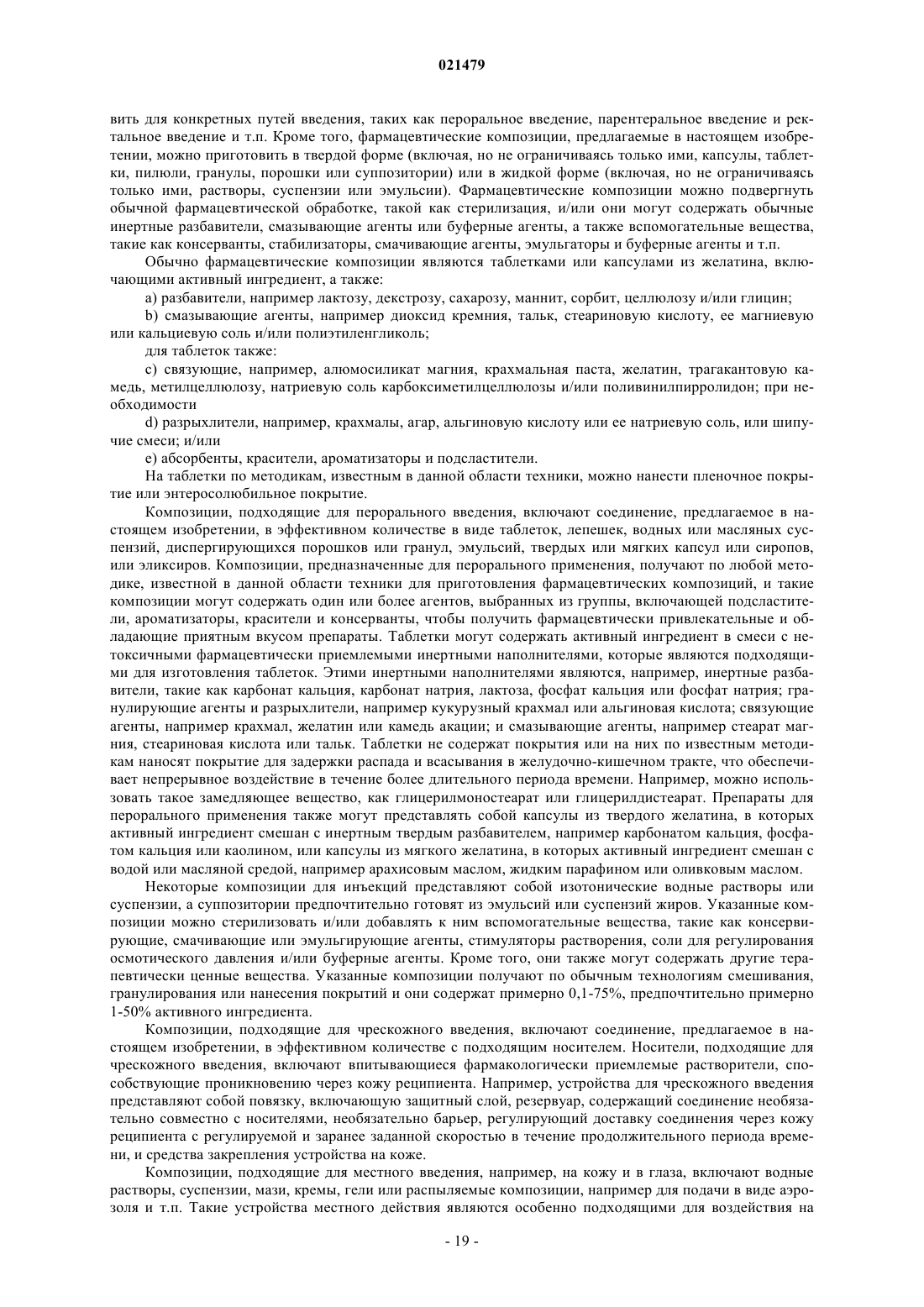 021479

вить для конкретных путей введения, таких как пероральное введение, парентеральное введение и ректальное введение и т.п. Кроме того, фармацевтические композиции, предлагаемые в настоящем изобретении, можно приготовить в твердой форме (включая, но не ограничиваясь только ими, капсулы, таблетки, пилюли, гранулы, порошки или суппозитории) или в жидкой форме (включая, но не ограничиваясь только ими, растворы, суспензии или эмульсии). Фармацевтические композиции можно подвергнуть обычной фармацевтической обработке, такой как стерилизация, и/или они могут содержать обычные инертные разбавители, смазывающие агенты или буферные агенты, а также вспомогательные вещества, такие как консерванты, стабилизаторы, смачивающие агенты, эмульгаторы и буферные агенты и т.п.

Обычно фармацевтические композиции являются таблетками или капсулами из желатина, включающими активный ингредиент, а также:

a) разбавители, например лактозу, декстрозу, сахарозу, маннит, сорбит, целлюлозу и/или глицин;

b) смазывающие агенты, например диоксид кремния, тальк, стеариновую кислоту, ее магниевую или кальциевую соль и/или полиэтиленгликоль;

для таблеток также:

c) связующие, например, алюмосиликат магния, крахмальная паста, желатин, трагакантовую камедь, метилцеллюлозу, натриевую соль карбоксиметилцеллюлозы и/или поливинилпирролидон; при необходимости

d) разрыхлители, например, крахмалы, агар, альгиновую кислоту или ее натриевую соль, или шипучие смеси; и/или

e) абсорбенты, красители, ароматизаторы и подсластители.

На таблетки по методикам, известным в данной области техники, можно нанести пленочное покрытие или энтеросолюбильное покрытие.

Композиции, подходящие для перорального введения, включают соединение, предлагаемое в настоящем изобретении, в эффективном количестве в виде таблеток, лепешек, водных или масляных суспензий, диспергирующихся порошков или гранул, эмульсий, твердых или мягких капсул или сиропов, или эликсиров. Композиции, предназначенные для перорального применения, получают по любой методике, известной в данной области техники для приготовления фармацевтических композиций, и такие композиции могут содержать один или более агентов, выбранных из группы, включающей подсластители, ароматизаторы, красители и консерванты, чтобы получить фармацевтически привлекательные и обладающие приятным вкусом препараты. Таблетки могут содержать активный ингредиент в смеси с нетоксичными фармацевтически приемлемыми инертными наполнителями, которые являются подходящими для изготовления таблеток. Этими инертными наполнителями являются, например, инертные разбавители, такие как карбонат кальция, карбонат натрия, лактоза, фосфат кальция или фосфат натрия; гранулирующие агенты и разрыхлители, например кукурузный крахмал или альгиновая кислота; связующие агенты, например крахмал, желатин или камедь акации; и смазывающие агенты, например стеарат магния, стеариновая кислота или тальк. Таблетки не содержат покрытия или на них по известным методикам наносят покрытие для задержки распада и всасывания в желудочно-кишечном тракте, что обеспечивает непрерывное воздействие в течение более длительного периода времени. Например, можно использовать такое замедляющее вещество, как глицерилмоностеарат или глицерилдистеарат. Препараты для перорального применения также могут представлять собой капсулы из твердого желатина, в которых активный ингредиент смешан с инертным твердым разбавителем, например карбонатом кальция, фосфатом кальция или каолином, или капсулы из мягкого желатина, в которых активный ингредиент смешан с водой или масляной средой, например арахисовым маслом, жидким парафином или оливковым маслом.

Некоторые композиции для инъекций представляют собой изотонические водные растворы или суспензии, а суппозитории предпочтительно готовят из эмульсий или суспензий жиров. Указанные композиции можно стерилизовать и/или добавлять к ним вспомогательные вещества, такие как консервирующие, смачивающие или эмульгирующие агенты, стимуляторы растворения, соли для регулирования осмотического давления и/или буферные агенты. Кроме того, они также могут содержать другие терапевтически ценные вещества. Указанные композиции получают по обычным технологиям смешивания, гранулирования или нанесения покрытий и они содержат примерно 0,1-75%, предпочтительно примерно 1-50% активного ингредиента.

Композиции, подходящие для чрескожного введения, включают соединение, предлагаемое в настоящем изобретении, в эффективном количестве с подходящим носителем. Носители, подходящие для чрескожного введения, включают впитывающиеся фармакологически приемлемые растворители, способствующие проникновению через кожу реципиента. Например, устройства для чрескожного введения представляют собой повязку, включающую защитный слой, резервуар, содержащий соединение необязательно совместно с носителями, необязательно барьер, регулирующий доставку соединения через кожу реципиента с регулируемой и заранее заданной скоростью в течение продолжительного периода времени, и средства закрепления устройства на коже.

Композиции, подходящие для местного введения, например, на кожу и в глаза, включают водные растворы, суспензии, мази, кремы, гели или распыляемые композиции, например для подачи в виде аэрозоля и т.п. Такие устройства местного действия являются особенно подходящими для воздействия на

- 19 -